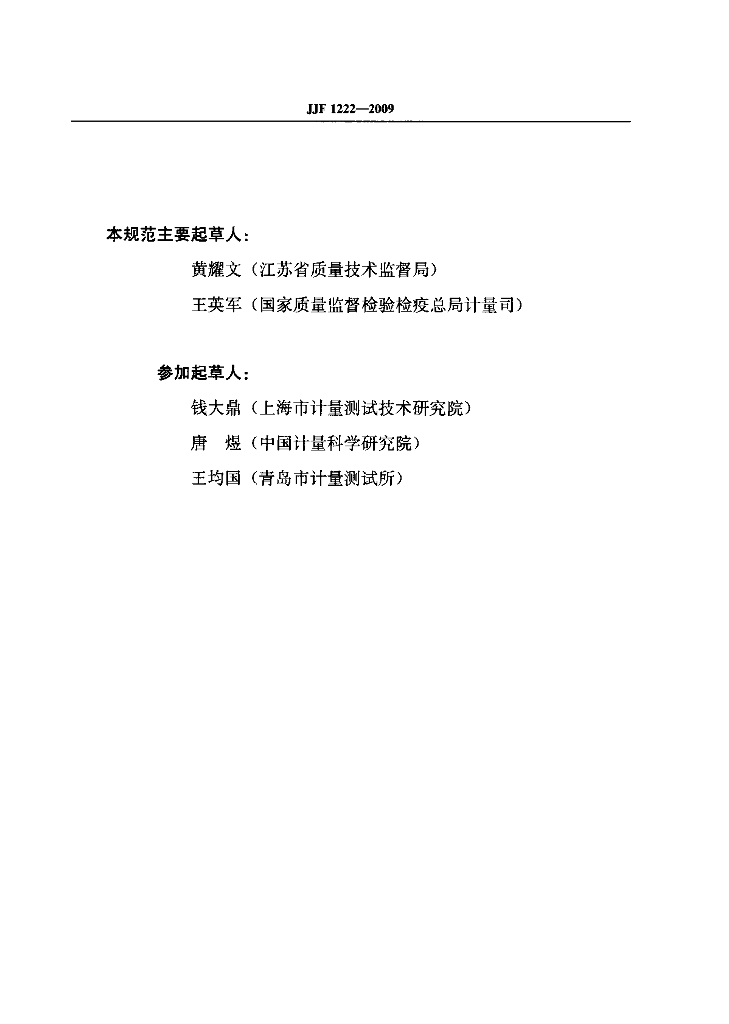 JJF 1222—2009

本规范主要起草人：

黄耀文（江苏省质量技术监督局）

王英军（国家质量监督检验检疫总局计量司）

参加起草人：

钱大鼎（上海市计量测试技术研究院）

唐 煜（中国计量科学研究院）

王均国（青岛市计量测试所）